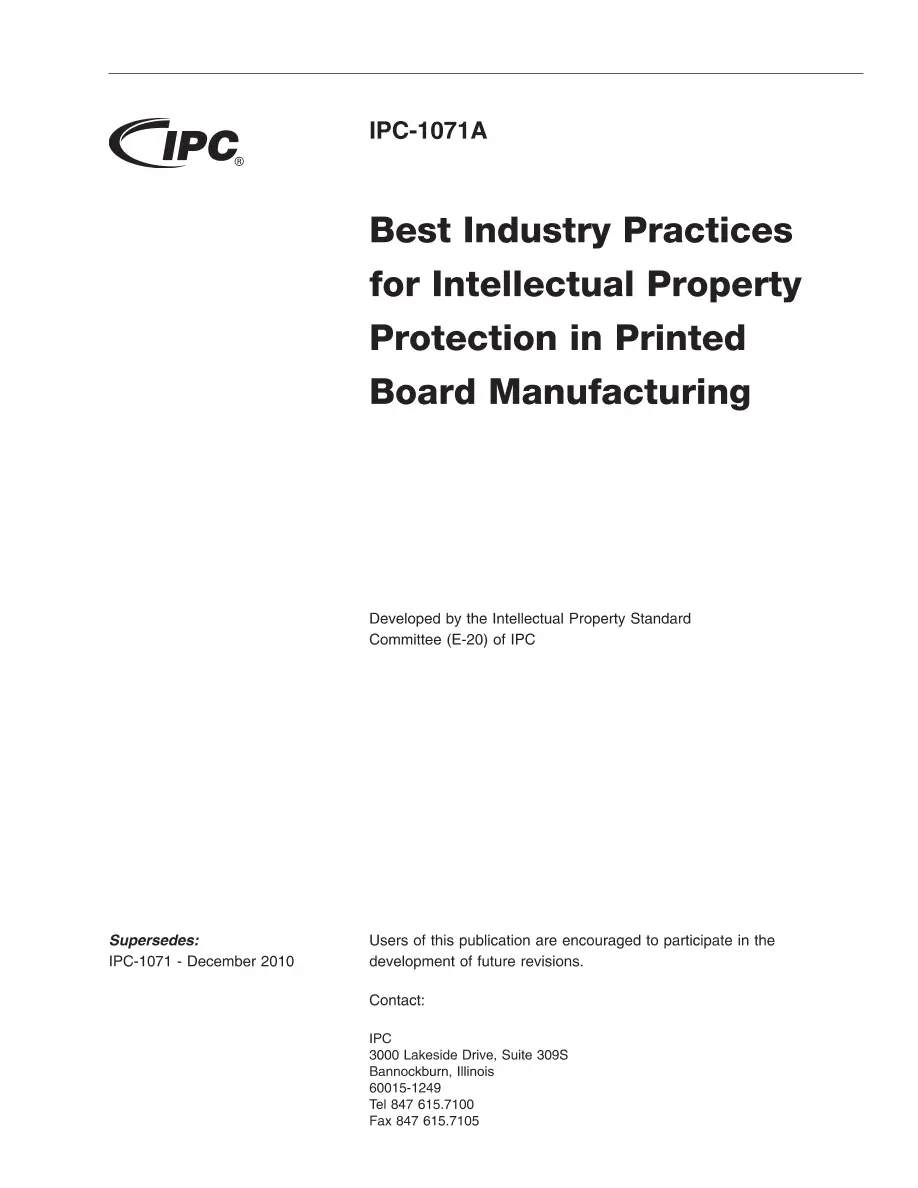 IPC®

IPC-1071A

Best Industry Practices for Intellectual Property Protection in Printed Board Manufacturing

Developed by the Intellectual Property Standard Committee (E-20) of IPC

Supersedes:
IPC-1071 - December 2010

Users of this publication are encouraged to participate in the development of future revisions.

Contact:

IPC
3000 Lakeside Drive, Suite 309S
Bannockburn, Illinois
60015-1249
Tel 847 615.7100
Fax 847 615.7105